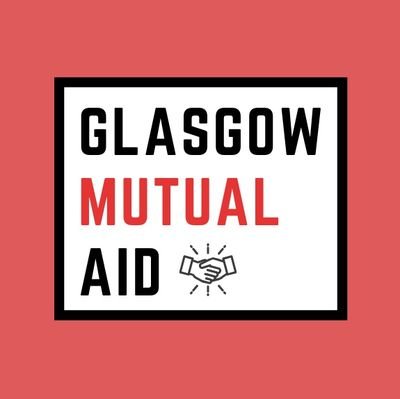 GLASGOW
MUTUAL
AID